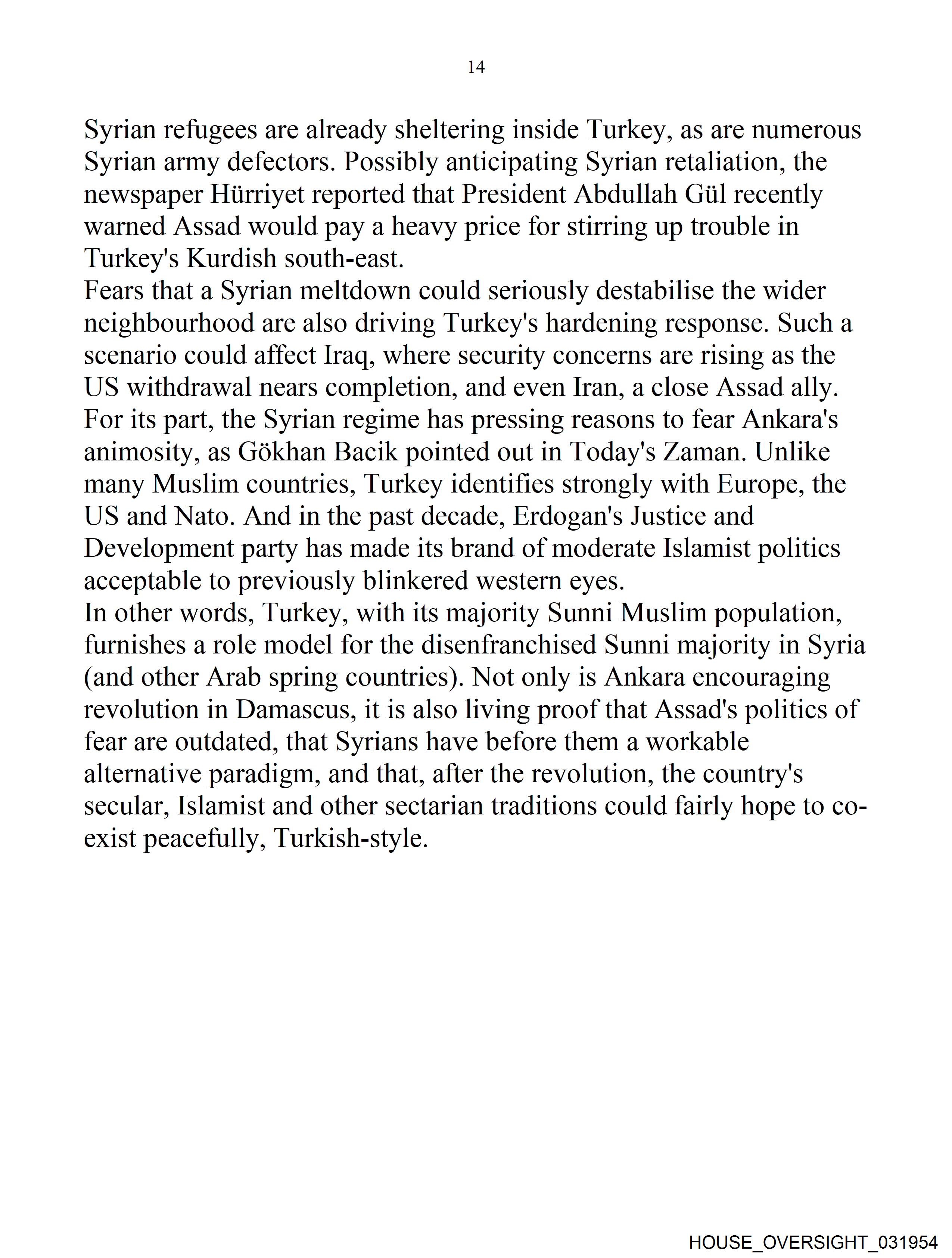 14

Syrian refugees are already sheltering inside Turkey, as are numerous Syrian army defectors. Possibly anticipating Syrian retaliation, the newspaper Hürriyet reported that President Abdullah Gül recently warned Assad would pay a heavy price for stirring up trouble in Turkey's Kurdish south-east.

Fears that a Syrian meltdown could seriously destabilise the wider neighbourhood are also driving Turkey's hardening response. Such a scenario could affect Iraq, where security concerns are rising as the US withdrawal nears completion, and even Iran, a close Assad ally.

For its part, the Syrian regime has pressing reasons to fear Ankara's animosity, as Gökhan Bacik pointed out in Today's Zaman. Unlike many Muslim countries, Turkey identifies strongly with Europe, the US and Nato. And in the past decade, Erdogan's Justice and Development party has made its brand of moderate Islamist politics acceptable to previously blinkered western eyes.

In other words, Turkey, with its majority Sunni Muslim population, furnishes a role model for the disenfranchised Sunni majority in Syria (and other Arab spring countries). Not only is Ankara encouraging revolution in Damascus, it is also living proof that Assad's politics of fear are outdated, that Syrians have before them a workable alternative paradigm, and that, after the revolution, the country's secular, Islamist and other sectarian traditions could fairly hope to co-exist peacefully, Turkish-style.

HOUSE_OVERSIGHT_031954